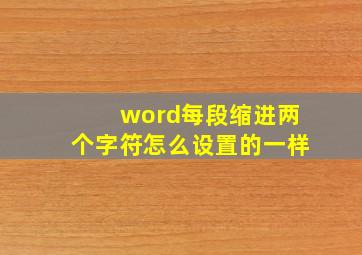 word每段缩进两个字符怎么设置的一样